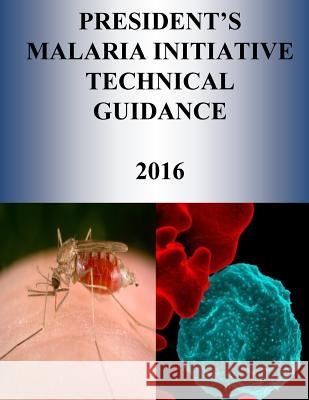 PRESIDENT'S MALARIA INITIATIVE TECHNICAL GUIDANCE

2016

Kraina Książek